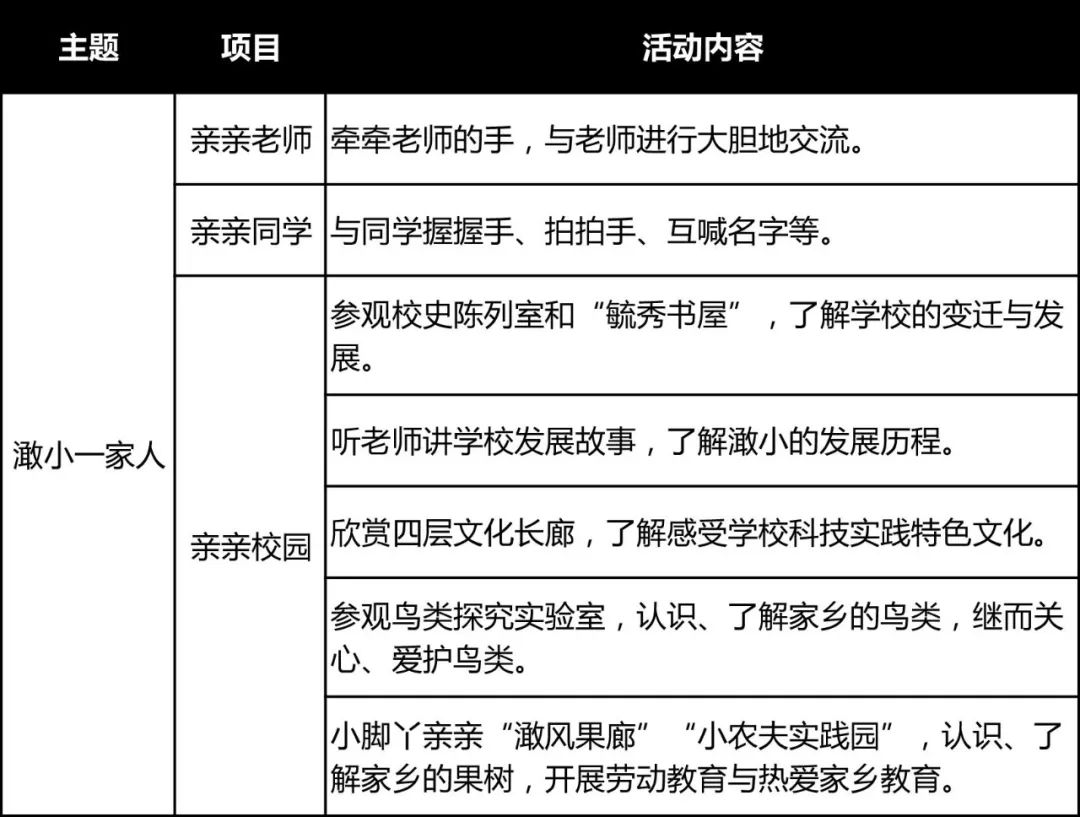 | 主题 | 项目 | 活动内容 |
|---|---|---|
| 澉小一家人 | 亲亲老师 | 牵牵老师的手，与老师进行大胆地交流。 |
| | 亲亲同学 | 与同学握握手、拍拍手、互喊名字等。 |
| | 亲亲校园 | 参观校史陈列室和“毓秀书屋”，了解学校的变迁与发展。 |
| | | 听老师讲学校发展故事，了解澉小的发展历程。 |
| | | 欣赏四层文化长廊，了解感受学校科技实践特色文化。 |
| | | 参观鸟类探究实验室，认识、了解家乡的鸟类，继而关心、爱护鸟类。 |
| | | 小脚丫亲亲“澉风果廊”“小农夫实践园”，认识、了解家乡的果树，开展劳动教育与热爱家乡教育。 |